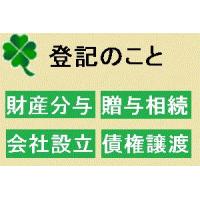 登記のこと

財産分与 贈与相続

会社設立 債権譲渡